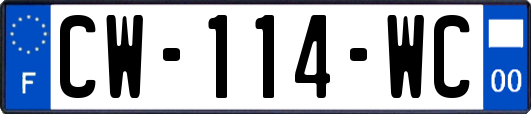 F
CW-114-WC
00